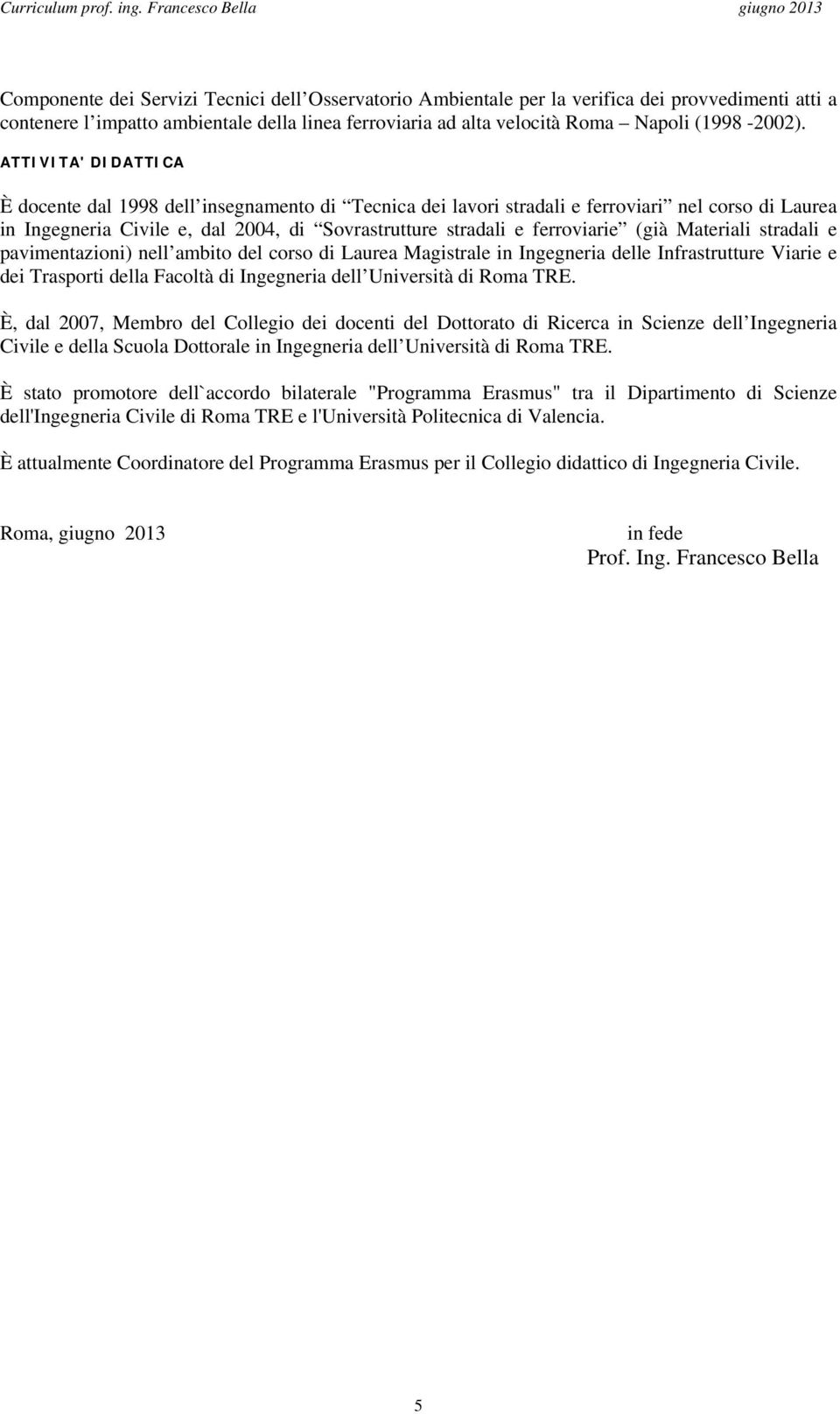 Curriculum prof. ing. Francesco Bella giugno 2013

Componente dei Servizi Tecnici dell Osservatorio Ambientale per la verifica dei provvedimenti atti a contenere l impatto ambientale della linea ferroviaria ad alta velocità Roma Napoli (1998 -2002).

ATTIVITA' DIDATTICA

È docente dal 1998 dell insegnamento di Tecnica dei lavori stradali e ferroviari nel corso di Laurea in Ingegneria Civile e, dal 2004, di Sovrastrutture stradali e ferroviarie (già Materiali stradali e pavimentazioni) nell ambito del corso di Laurea Magistrale in Ingegneria delle Infrastrutture Viarie e dei Trasporti della Facoltà di Ingegneria dell Università di Roma TRE.

È, dal 2007, Membro del Collegio dei docenti del Dottorato di Ricerca in Scienze dell Ingegneria Civile e della Scuola Dottorale in Ingegneria dell Università di Roma TRE.

È stato promotore dell`accordo bilaterale "Programma Erasmus" tra il Dipartimento di Scienze dell'Ingegneria Civile di Roma TRE e l'Università Politecnica di Valencia.

È attualmente Coordinatore del Programma Erasmus per il Collegio didattico di Ingegneria Civile.

Roma, giugno 2013

in fede
Prof. Ing. Francesco Bella

5